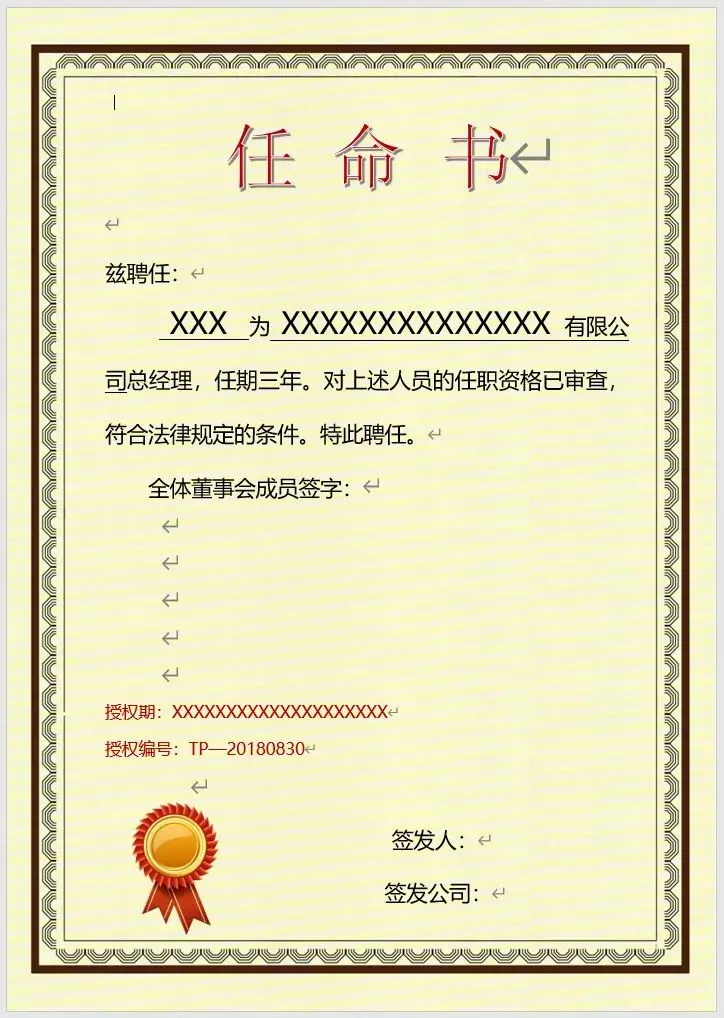 任 命 书

兹聘任：

XXX 为 XXXXXXXXXXXXXX 有限公司总经理，任期三年。对上述人员的任职资格已审查，符合法律规定的条件。特此聘任。

全体董事会成员签字：

授权期：XXXXXXXXXXXXXXXXXXXX

授权编号：TP—20180830

签发人：

签发公司：